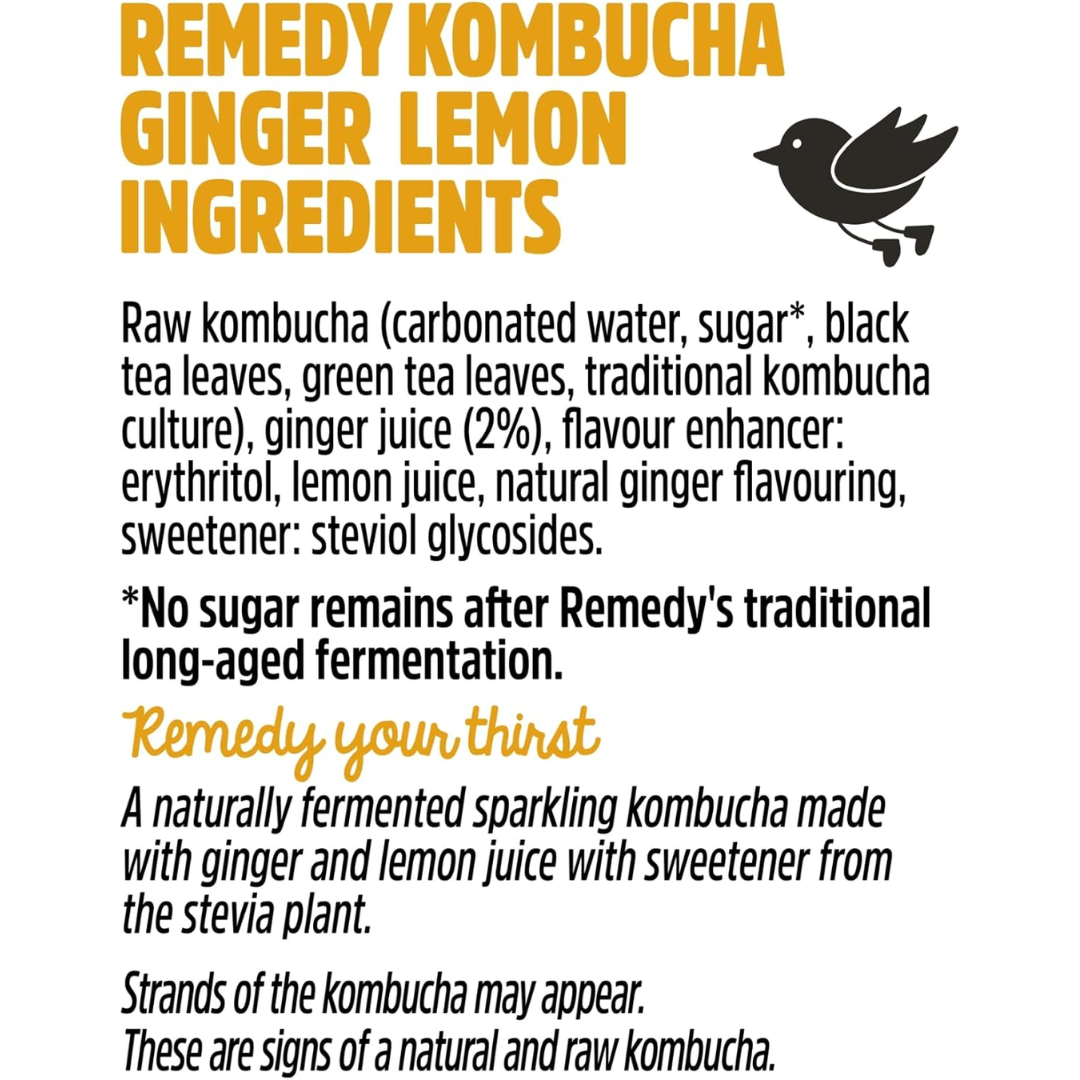 REMEDY KOMBUCHA GINGER LEMON INGREDIENTS

Raw kombucha (carbonated water, sugar*, black tea leaves, green tea leaves, traditional kombucha culture), ginger juice (2%), flavour enhancer: erythritol, lemon juice, natural ginger flavouring, sweetener: steviol glycosides.

*No sugar remains after Remedy's traditional long-aged fermentation.

Remedy your thirst

A naturally fermented sparkling kombucha made with ginger and lemon juice with sweetener from the stevia plant.

Strands of the kombucha may appear.
These are signs of a natural and raw kombucha.